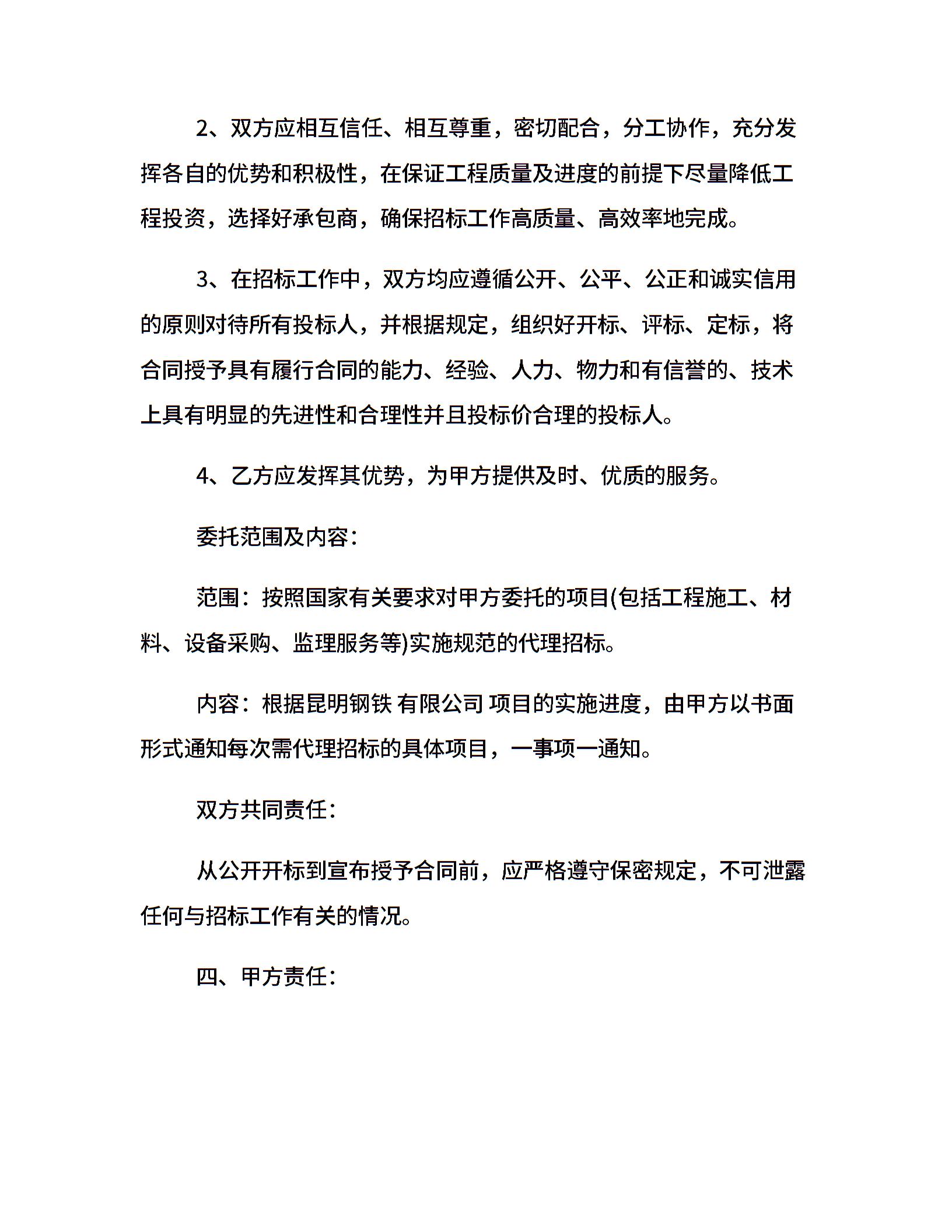 2、双方应相互信任、相互尊重，密切配合，分工协作，充分发挥各自的优势和积极性，在保证工程质量及进度的前提下尽量降低工程投资，选择好承包商，确保招标工作高质量、高效率地完成。

3、在招标工作中，双方均应遵循公开、公平、公正和诚实信用的原则对待所有投标人，并根据规定，组织好开标、评标、定标，将合同授予具有履行合同的能力、经验、人力、物力和有信誉的、技术上具有明显的先进性和合理性并且投标价合理的投标人。

4、乙方应发挥其优势，为甲方提供及时、优质的服务。

委托范围及内容：

范围：按照国家有关要求对甲方委托的项目(包括工程施工、材料、设备采购、监理服务等)实施规范的代理招标。

内容：根据昆明钢铁 有限公司 项目的实施进度，由甲方以书面形式通知每次需代理招标的具体项目，一事项一通知。

双方共同责任：

从公开开标到宣布授予合同前，应严格遵守保密规定，不可泄露任何与招标工作有关的情况。

四、甲方责任：